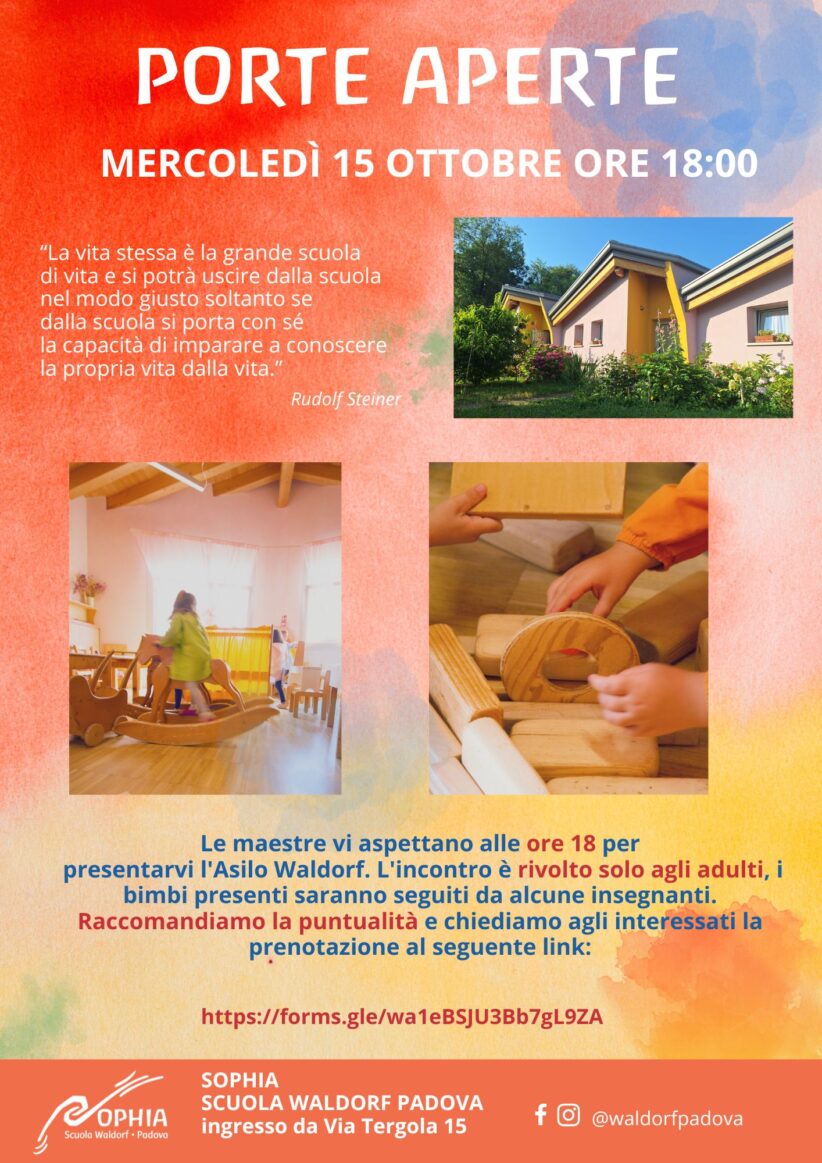 PORTE APERTE

MERCOLEDÌ 15 OTTOBRE ORE 18:00

"La vita stessa è la grande scuola di vita e si potrà uscire dalla scuola nel modo giusto soltanto se dalla scuola si porta con sé la capacità di imparare a conoscere la propria vita dalla vita."

Rudolf Steiner

Le maestre vi aspettano alle ore 18 per presentarvi l'Asilo Waldorf. L'incontro è rivolto solo agli adulti, i bimbi presenti saranno seguiti da alcune insegnanti. Raccomandiamo la puntualità e chiediamo agli interessati la prenotazione al seguente link:

https://forms.gle/wa1eBSJU3Bb7gL9ZA

SOPHIA
Scuola Waldorf • Padova

SOPHIA
SCUOLA WALDORF PADOVA
ingresso da Via Tergola 15

@waldorfpadova